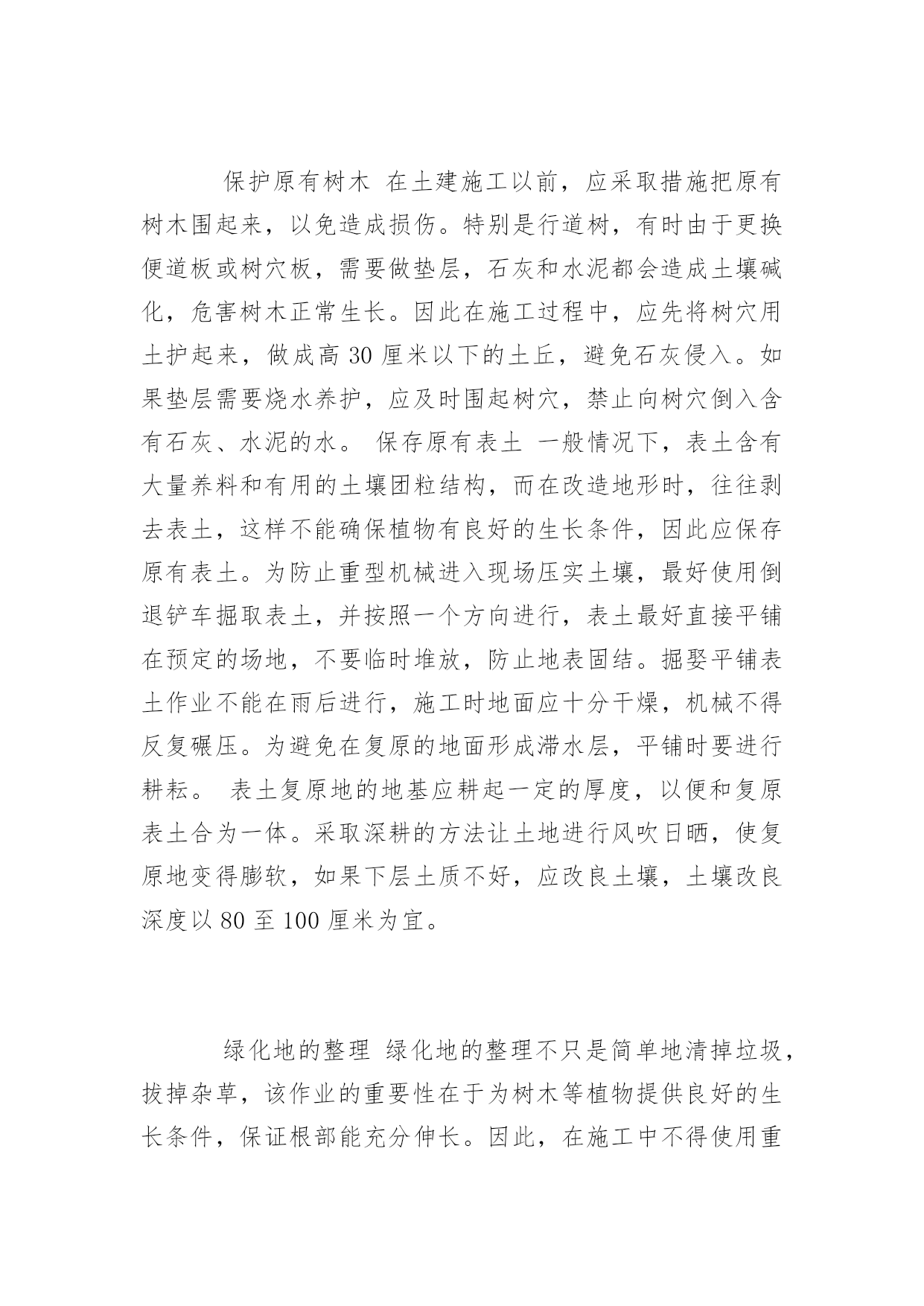 保护原有树木 在土建施工以前，应采取措施把原有树木围起来，以免造成损伤。特别是行道树，有时由于更换便道板或树穴板，需要做垫层，石灰和水泥都会造成土壤碱化，危害树木正常生长。因此在施工过程中，应先将树穴用土护起来，做成高 30 厘米以下的土丘，避免石灰侵入。如果垫层需要烧水养护，应及时围起树穴，禁止向树穴倒入含有石灰、水泥的水。 保存原有表土 一般情况下，表土含有大量养料和有用的土壤团粒结构，而在改造地形时，往往剥去表土，这样不能确保植物有良好的生长条件，因此应保存原有表土。为防止重型机械进入现场压实土壤，最好使用倒退铲车掘取表土，并按照一个方向进行，表土最好直接平铺在预定的场地，不要临时堆放，防止地表固结。掘娶平铺表土作业不能在雨后进行，施工时地面应十分干燥，机械不得反复碾压。为避免在复原的地面形成滞水层，平铺时要进行耕耘。 表土复原地的地基应耕起一定的厚度，以便和复原表土合为一体。采取深耕的方法让土地进行风吹日晒，使复原地变得膨软，如果下层土质不好，应改良土壤，土壤改良深度以 80 至 100 厘米为宜。

绿化地的整理 绿化地的整理不只是简单地清掉垃圾，拔掉杂草，该作业的重要性在于为树木等植物提供良好的生长条件，保证根部能充分伸长。因此，在施工中不得使用重